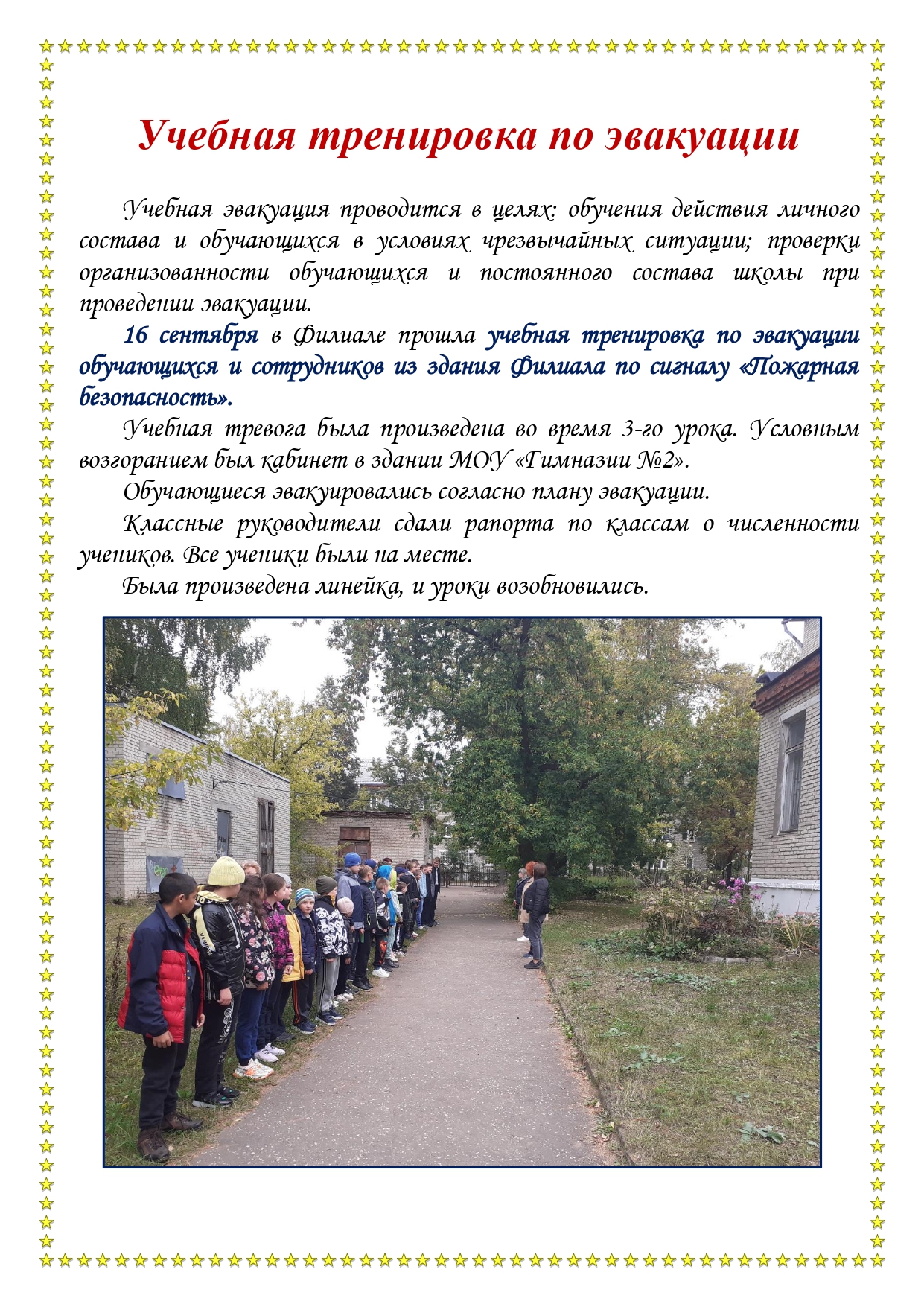 Учебная тренировка по эвакуации

Учебная эвакуация проводится в целях: обучения действия личного состава и обучающихся в условиях чрезвычайных ситуации; проверки организованности обучающихся и постоянного состава школы при проведении эвакуации.

16 сентября в Филиале прошла учебная тренировка по эвакуации обучающихся и сотрудников из здания Филиала по сигналу «Пожарная безопасность».

Учебная тревога была произведена во время 3-го урока. Условным возгоранием был кабинет в здании МОУ «Гимназии №2».

Обучающиеся эвакуировались согласно плану эвакуации.

Классные руководители сдали рапорта по классам о численности учеников. Все ученики были на месте.

Была произведена линейка, и уроки возобновились.